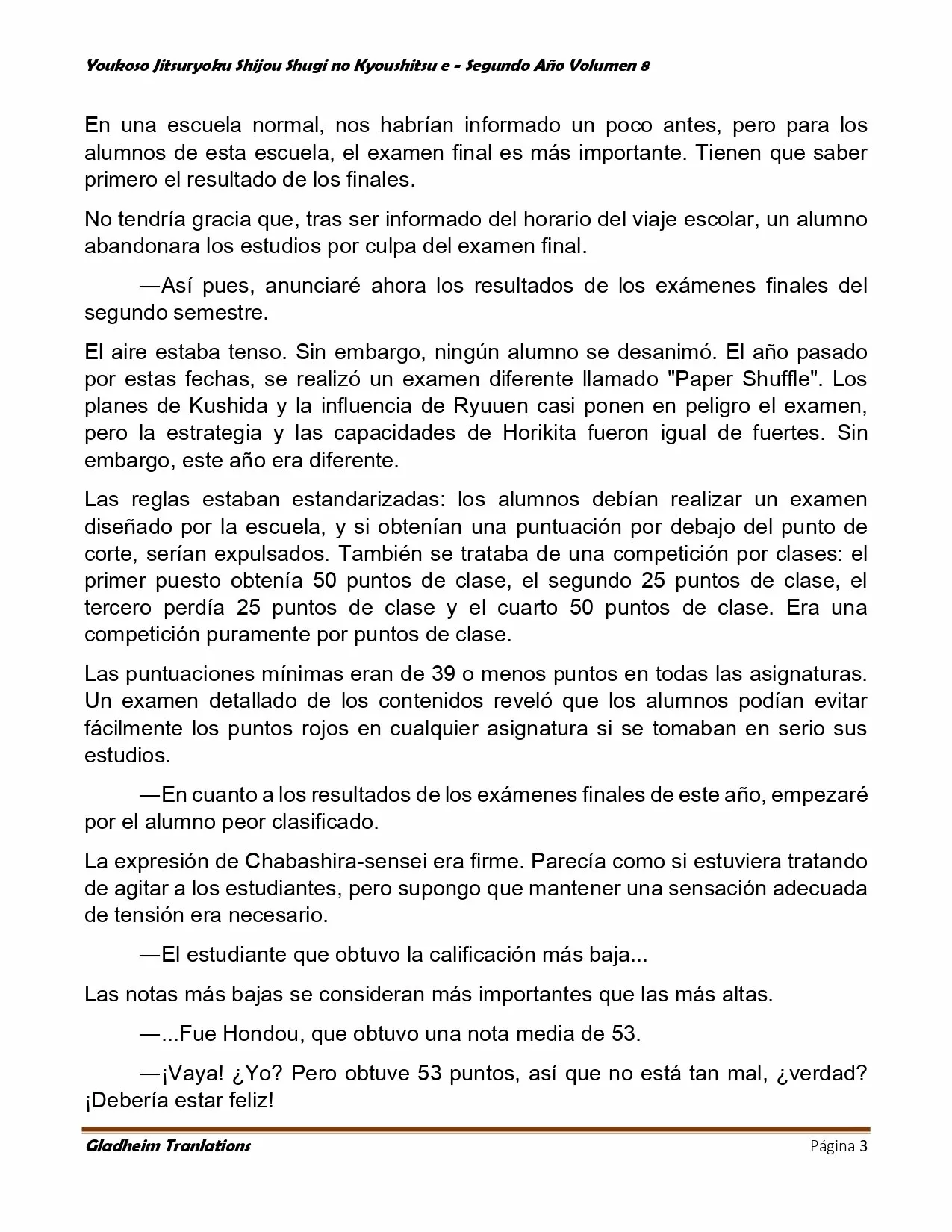 Youkoso Jitsuryoku Shijou Shugi no Kyoushitsu e - Segundo Año Volumen 8

En una escuela normal, nos habrían informado un poco antes, pero para los alumnos de esta escuela, el examen final es más importante. Tienen que saber primero el resultado de los finales.

No tendría gracia que, tras ser informado del horario del viaje escolar, un alumno abandonara los estudios por culpa del examen final.

—Así pues, anunciaré ahora los resultados de los exámenes finales del segundo semestre.

El aire estaba tenso. Sin embargo, ningún alumno se desanimó. El año pasado por estas fechas, se realizó un examen diferente llamado "Paper Shuffle". Los planes de Kushida y la influencia de Ryuuen casi ponen en peligro el examen, pero la estrategia y las capacidades de Horikita fueron igual de fuertes. Sin embargo, este año era diferente.

Las reglas estaban estandarizadas: los alumnos debían realizar un examen diseñado por la escuela, y si obtenían una puntuación por debajo del punto de corte, serían expulsados. También se trataba de una competición por clases: el primer puesto obtenía 50 puntos de clase, el segundo 25 puntos de clase, el tercero perdía 25 puntos de clase y el cuarto 50 puntos de clase. Era una competición puramente por puntos de clase.

Las puntuaciones mínimas eran de 39 o menos puntos en todas las asignaturas. Un examen detallado de los contenidos reveló que los alumnos podían evitar fácilmente los puntos rojos en cualquier asignatura si se tomaban en serio sus estudios.

—En cuanto a los resultados de los exámenes finales de este año, empezaré por el alumno peor clasificado.

La expresión de Chabashira-sensei era firme. Parecía como si estuviera tratando de agitar a los estudiantes, pero supongo que mantener una sensación adecuada de tensión era necesario.

—El estudiante que obtuvo la calificación más baja...

Las notas más bajas se consideran más importantes que las más altas.

—...Fue Hondou, que obtuvo una nota media de 53.

—¡Vaya! ¿Yo? Pero obtuve 53 puntos, así que no está tan mal, ¿verdad? ¡Debería estar feliz!

Gladheim Tranlations Página 3